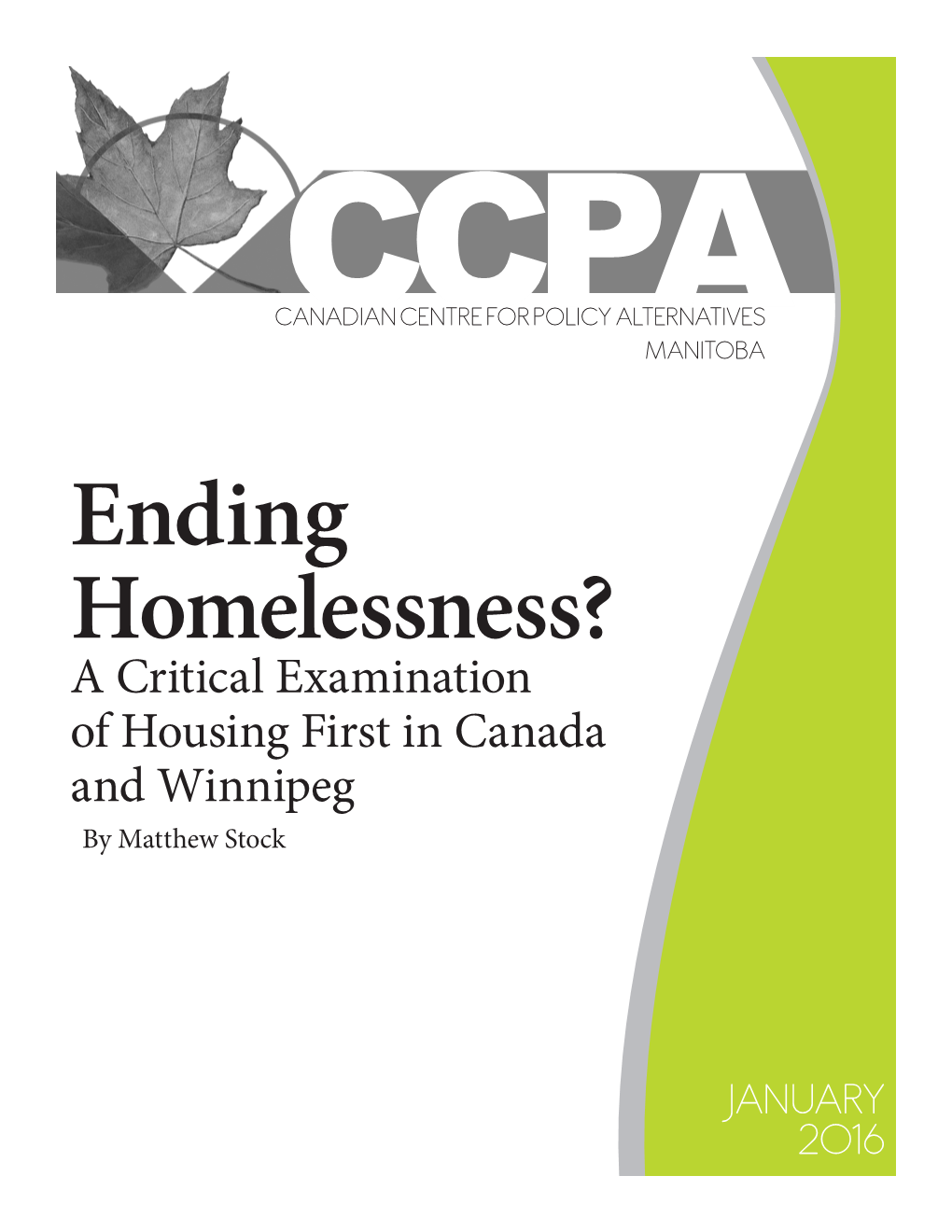 CCPA
CANADIAN CENTRE FOR POLICY ALTERNATIVES
MANITOBA

Ending Homelessness?
A Critical Examination of Housing First in Canada and Winnipeg
By Matthew Stock

JANUARY 2016